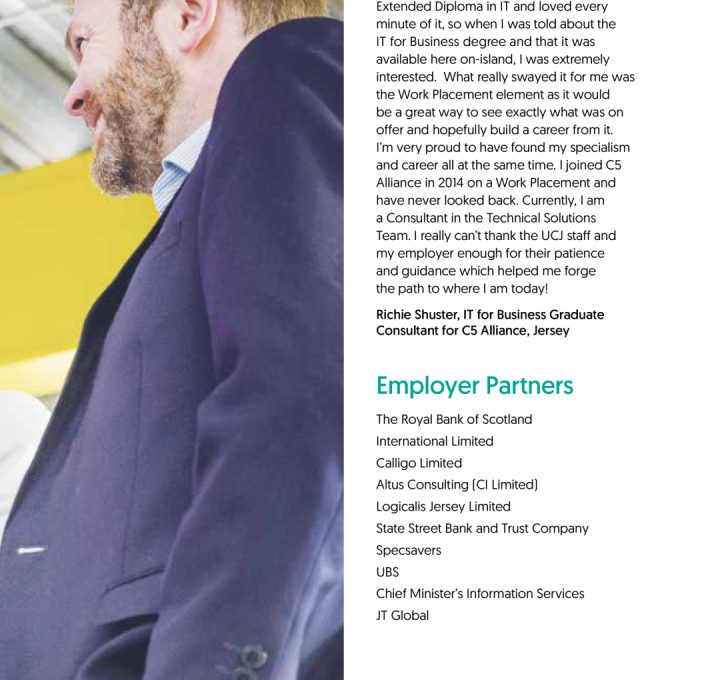 Extended Diploma in IT and loved every minute of it, so when I was told about the IT for Business degree and that it was available here on-island, I was extremely interested. What really swayed it for me was the Work Placement element as it would be a great way to see exactly what was on offer and hopefully build a career from it. I'm very proud to have found my specialism and career all at the same time. I joined C5 Alliance in 2014 on a Work Placement and have never looked back. Currently, I am a Consultant in the Technical Solutions Team. I really can't thank the UCJ staff and my employer enough for their patience and guidance which helped me forge the path to where I am today!

Richie Shuster, IT for Business Graduate
Consultant for C5 Alliance, Jersey

Employer Partners

The Royal Bank of Scotland
International Limited
Calligo Limited
Altus Consulting (CI Limited)
Logicalis Jersey Limited
State Street Bank and Trust Company
Specsavers
UBS
Chief Minister's Information Services
JT Global